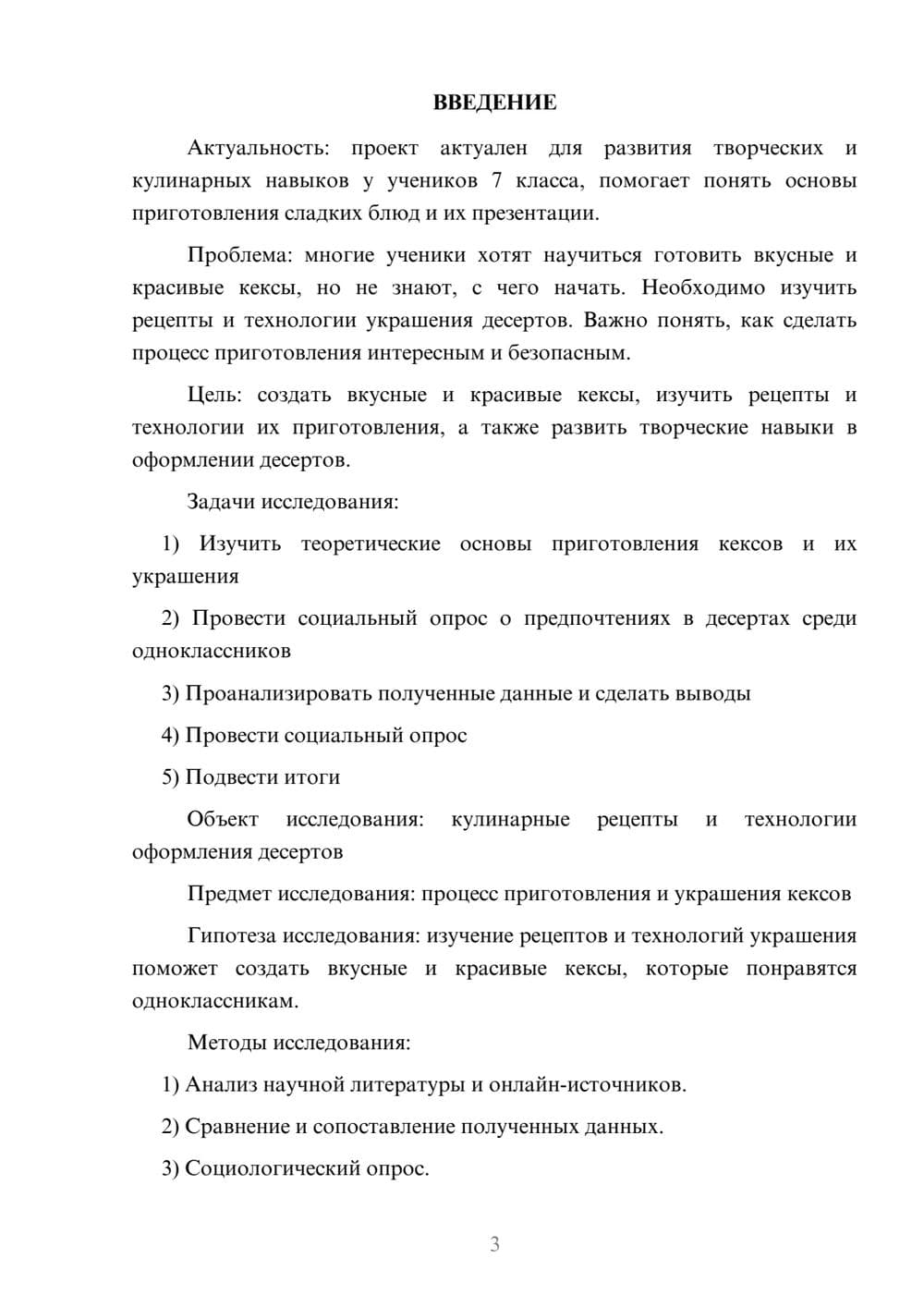 ВВЕДЕНИЕ

Актуальность: проект актуален для развития творческих и кулинарных навыков у учеников 7 класса, помогает понять основы приготовления сладких блюд и их презентации.

Проблема: многие ученики хотят научиться готовить вкусные и красивые кексы, но не знают, с чего начать. Необходимо изучить рецепты и технологии украшения десертов. Важно понять, как сделать процесс приготовления интересным и безопасным.

Цель: создать вкусные и красивые кексы, изучить рецепты и технологии их приготовления, а также развить творческие навыки в оформлении десертов.

Задачи исследования:

1) Изучить теоретические основы приготовления кексов и их украшения

2) Провести социальный опрос о предпочтениях в десертах среди одноклассников

3) Проанализировать полученные данные и сделать выводы

4) Провести социальный опрос

5) Подвести итоги

Объект исследования: кулинарные рецепты и технологии оформления десертов

Предмет исследования: процесс приготовления и украшения кексов

Гипотеза исследования: изучение рецептов и технологий украшения поможет создать вкусные и красивые кексы, которые понравятся одноклассникам.

Методы исследования:

1) Анализ научной литературы и онлайн-источников.

2) Сравнение и сопоставление полученных данных.

3) Социологический опрос.

3